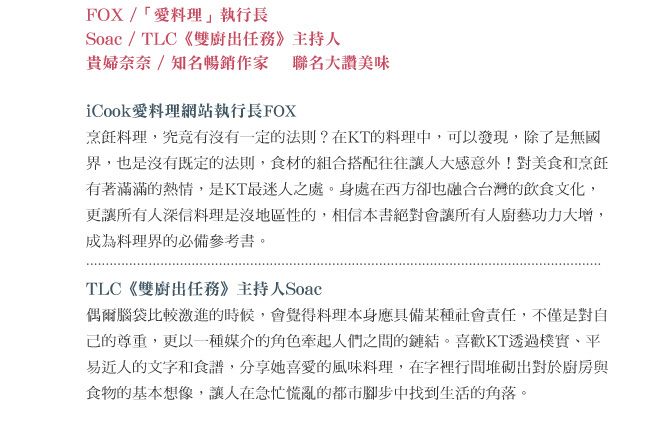 FOX /「愛料理」執行長
Soac / TLC《雙廚出任務》主持人
貴婦奈奈 / 知名暢銷作家　聯名大讚美味

iCook愛料理網站執行長FOX
烹飪料理，究竟有沒有一定的法則？在KT的料理中，可以發現，除了是無國界，也是沒有既定的法則，食材的組合搭配往往讓人大感意外！對美食和烹飪有著滿滿的熱情，是KT最迷人之處。身處在西方卻也融合台灣的飲食文化，更讓所有人深信料理是沒地區性的，相信本書絕對會讓所有人廚藝功力大增，成為料理界的必備參考書。

TLC《雙廚出任務》主持人Soac
偶爾腦袋比較激進的時候，會覺得料理本身應具備某種社會責任，不僅是對自己的尊重，更以一種媒介的角色牽起人們之間的鏈結。喜歡KT透過樸實、平易近人的文字和食譜，分享她喜愛的風味料理，在字裡行間堆砌出對於廚房與食物的基本想像，讓人在急忙慌亂的都市腳步中找到生活的角落。